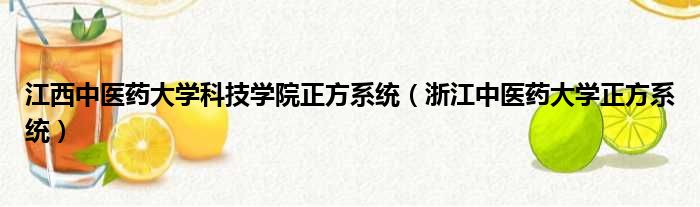 江西中医药大学科技学院正方系统（浙江中医药大学正方系统）